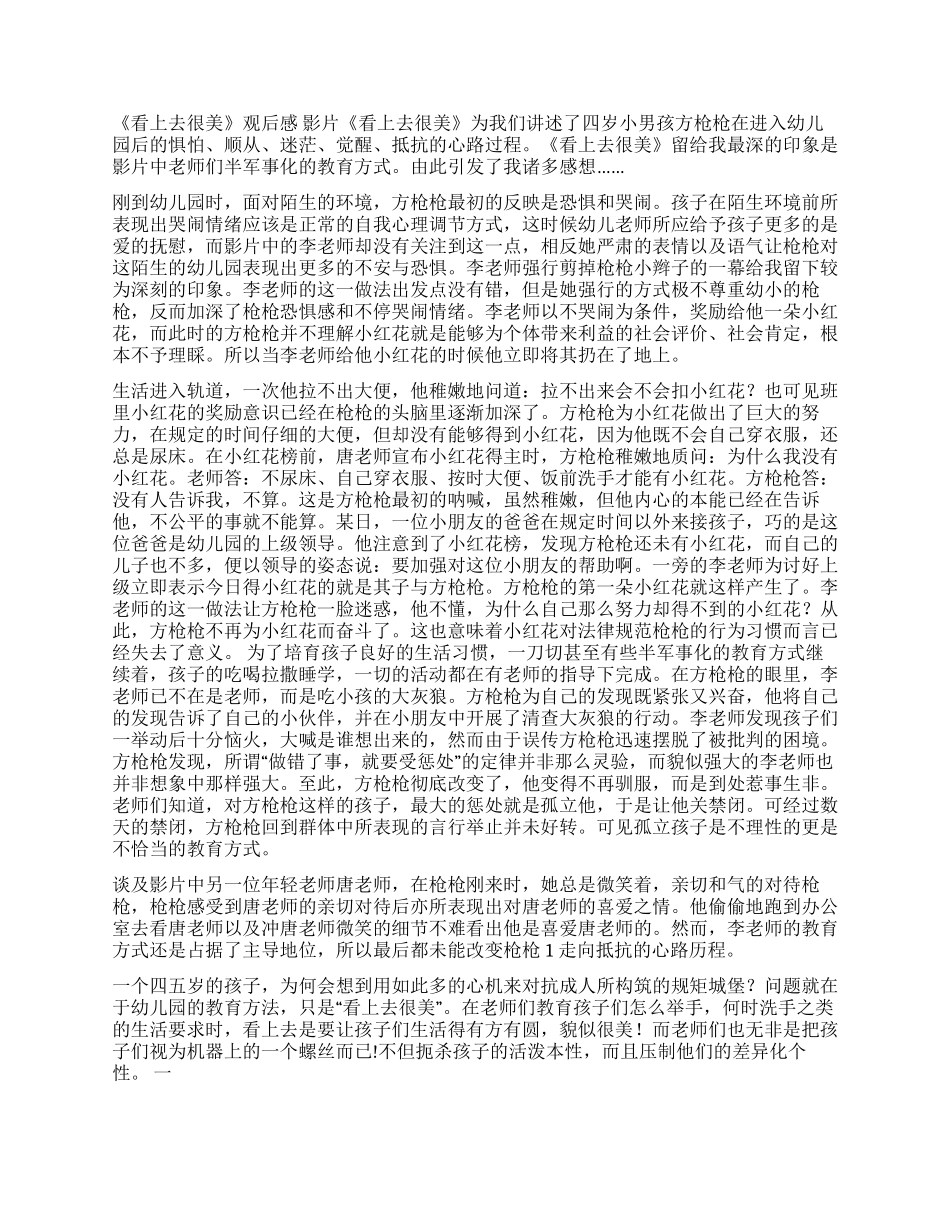 《看上去很美》观后感 影片《看上去很美》为我们讲述了四岁小男孩方枪枪在进入幼儿园后的惧怕、顺从、迷茫、觉醒、抵抗的心路过程。《看上去很美》留给我最深的印象是影片中老师们半军事化的教育方式。由此引发了我诸多感想……

刚到幼儿园时，面对陌生的环境，方枪枪最初的反映是恐惧和哭闹。孩子在陌生环境前所表现出哭闹情绪应该是正常的自我心理调节方式，这时候幼儿老师所应给予孩子更多的是爱的抚慰，而影片中的李老师却没有关注到这一点，相反她严肃的表情以及语气让枪枪对这陌生的幼儿园表现出更多的不安与恐惧。李老师强行剪掉枪枪小辫子的一幕给我留下较为深刻的印象。李老师的这一做法出发点没有错，但是她强行的方式极不尊重幼小的枪枪，反而加深了枪枪恐惧感和不停哭闹情绪。李老师以不哭闹为条件，奖励给他一朵小红花，而此时的方枪枪并不理解小红花就是能够为个体带来利益的社会评价、社会肯定，根本不予理睬。所以当李老师给他小红花的时候他立即将其扔在了地上。

生活进入轨道，一次他拉不出大便，他稚嫩地问道：拉不出来会不会扣小红花？也可见班里小红花的奖励意识已经在枪枪的头脑里逐渐加深了。方枪枪为小红花做出了巨大的努力，在规定的时间仔细的大便，但却没有能够得到小红花，因为他既不会自己穿衣服，还总是尿床。在小红花榜前，唐老师宣布小红花得主时，方枪枪稚嫩地质问：为什么我没有小红花。老师答：不尿床、自己穿衣服、按时大便、饭前洗手才能有小红花。方枪枪答：没有人告诉我，不算。这是方枪枪最初的呐喊，虽然稚嫩，但他内心的本能已经在告诉他，不公平的事就不能算。某日，一位小朋友的爸爸在规定时间以外来接孩子，巧的是这位爸爸是幼儿园的上级领导。他注意到了小红花榜，发现方枪枪还未有小红花，而自己的儿子也不多，便以领导的姿态说：要加强对这位小朋友的帮助啊。一旁的李老师为讨好上级立即表示今日得小红花的就是其子与方枪枪。方枪枪的第一朵小红花就这样产生了。李老师的这一做法让方枪枪一脸迷惑，他不懂，为什么自己那么努力却得不到的小红花？从此，方枪枪不再为小红花而奋斗了。这也意味着小红花对法律规范枪枪的行为习惯而言已经失去了意义。 为了培育孩子良好的生活习惯，一刀切甚至有些半军事化的教育方式继续着，孩子的吃喝拉撒睡学，一切的活动都在有老师的指导下完成。在方枪枪的眼里，李老师已不在是老师，而是吃小孩的大灰狼。方枪枪为自己的发现既紧张又兴奋，他将自己的发现告诉了自己的小伙伴，并在小朋友中开展了清查大灰狼的行动。李老师发现孩子们一举动后十分恼火，大喊是谁想出来的，然而由于误传方枪枪迅速摆脱了被批判的困境。方枪枪发现，所谓“做错了事，就要受惩处”的定律并非那么灵验，而貌似强大的李老师也并非想象中那样强大。至此，方枪枪彻底改变了，他变得不再驯服，而是到处惹事生非。老师们知道，对方枪枪这样的孩子，最大的惩处就是孤立他，于是让他关禁闭。可经过数天的禁闭，方枪枪回到群体中所表现的言行举止并未好转。可见孤立孩子是不理性的更是不恰当的教育方式。

谈及影片中另一位年轻老师唐老师，在枪枪刚来时，她总是微笑着，亲切和气的对待枪枪，枪枪感受到唐老师的亲切对待后亦所表现出对唐老师的喜爱之情。他偷偷地跑到办公室去看唐老师以及冲唐老师微笑的细节不难看出他是喜爱唐老师的。然而，李老师的教育方式还是占据了主导地位，所以最后都未能改变枪枪 1 走向抵抗的心路历程。

一个四五岁的孩子，为何会想到用如此多的心机来对抗成人所构筑的规矩城堡？问题就在于幼儿园的教育方法，只是“看上去很美”。在老师们教育孩子们怎么举手，何时洗手之类的生活要求时，看上去是要让孩子们生活得有方有圆，貌似很美！而老师们也无非是把孩子们视为机器上的一个螺丝而已!不但扼杀孩子的活泼本性，而且压制他们的差异化个性。 一